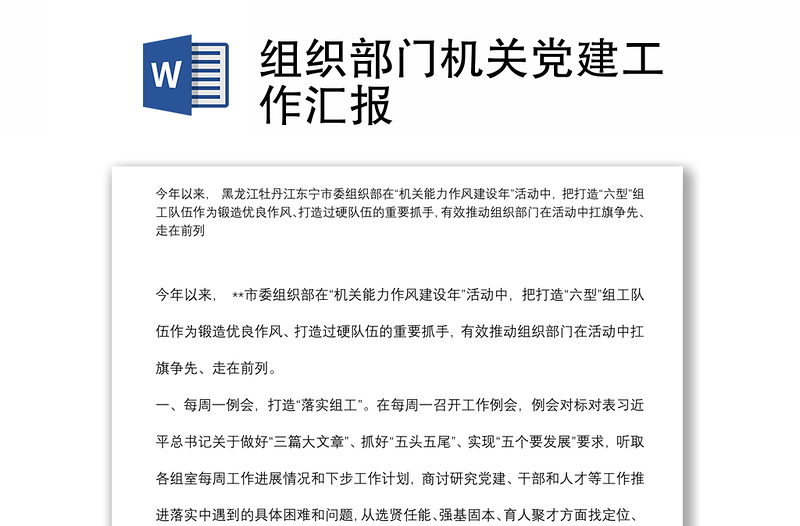 W

组织部门机关党建工作汇报

今年以来， 黑龙江牡丹江东宁市委组织部在“机关能力作风建设年”活动中，把打造“六型”组工队伍作为锻造优良作风、打造过硬队伍的重要抓手，有效推动组织部门在活动中扛旗争先、走在前列

今年以来， **市委组织部在“机关能力作风建设年”活动中，把打造“六型”组工队伍作为锻造优良作风、打造过硬队伍的重要抓手，有效推动组织部门在活动中扛旗争先、走在前列。

一、每周一例会，打造“落实组工”。在每周一召开工作例会，例会对标对表习近平总书记关于做好“三篇大文章”、抓好“五头五尾”、实现“五个要发展”要求，听取各组室每周工作进展情况和下步工作计划，商讨研究党建、干部和人才等工作推进落实中遇到的具体困难和问题，从选贤任能、强基固本、育人聚才方面找定位、